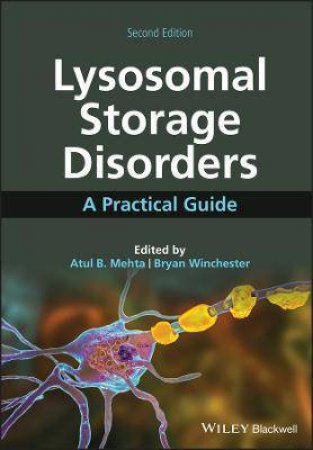 Second Edition

Lysosomal Storage Disorders

A Practical Guide

Edited by
Atul B. Mehta | Bryan Winchester

WILEY Blackwell